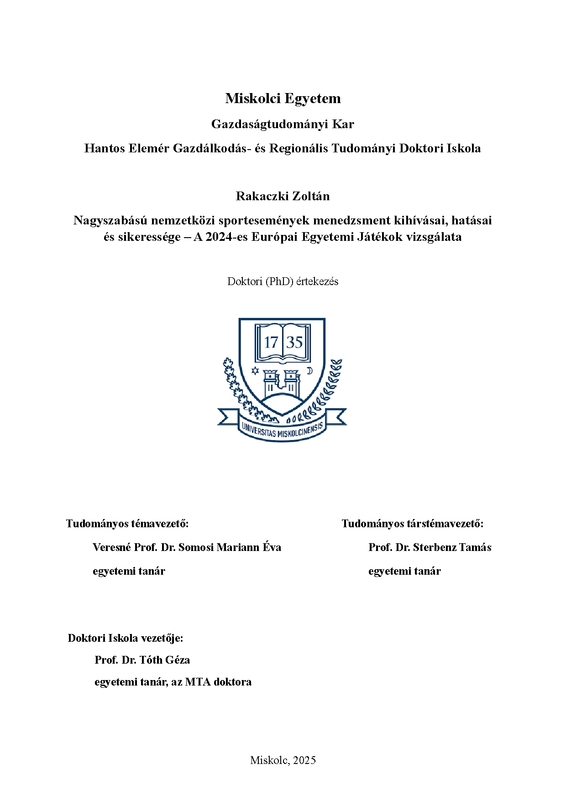 Miskolci Egyetem

Gazdaságtudományi Kar

Hantos Elemér Gazdálkodás- és Regionális Tudományi Doktori Iskola

Rakaczki Zoltán

Nagyszabású nemzetközi sportesemények menedzsment kihívásai, hatásai és sikeressége – A 2024-es Európai Egyetemi Játékok vizsgálata

Doktori (PhD) értekezés

17 35

UNIVERSITAS MISKOLCINENSIS

Tudományos témavezető:

Veresné Prof. Dr. Somosi Mariann Éva

egyetemi tanár

Tudományos társtémavezető:

Prof. Dr. Sterbenz Tamás

egyetemi tanár

Doktori Iskola vezetője:

Prof. Dr. Tóth Géza

egyetemi tanár, az MTA doktora

Miskolc, 2025